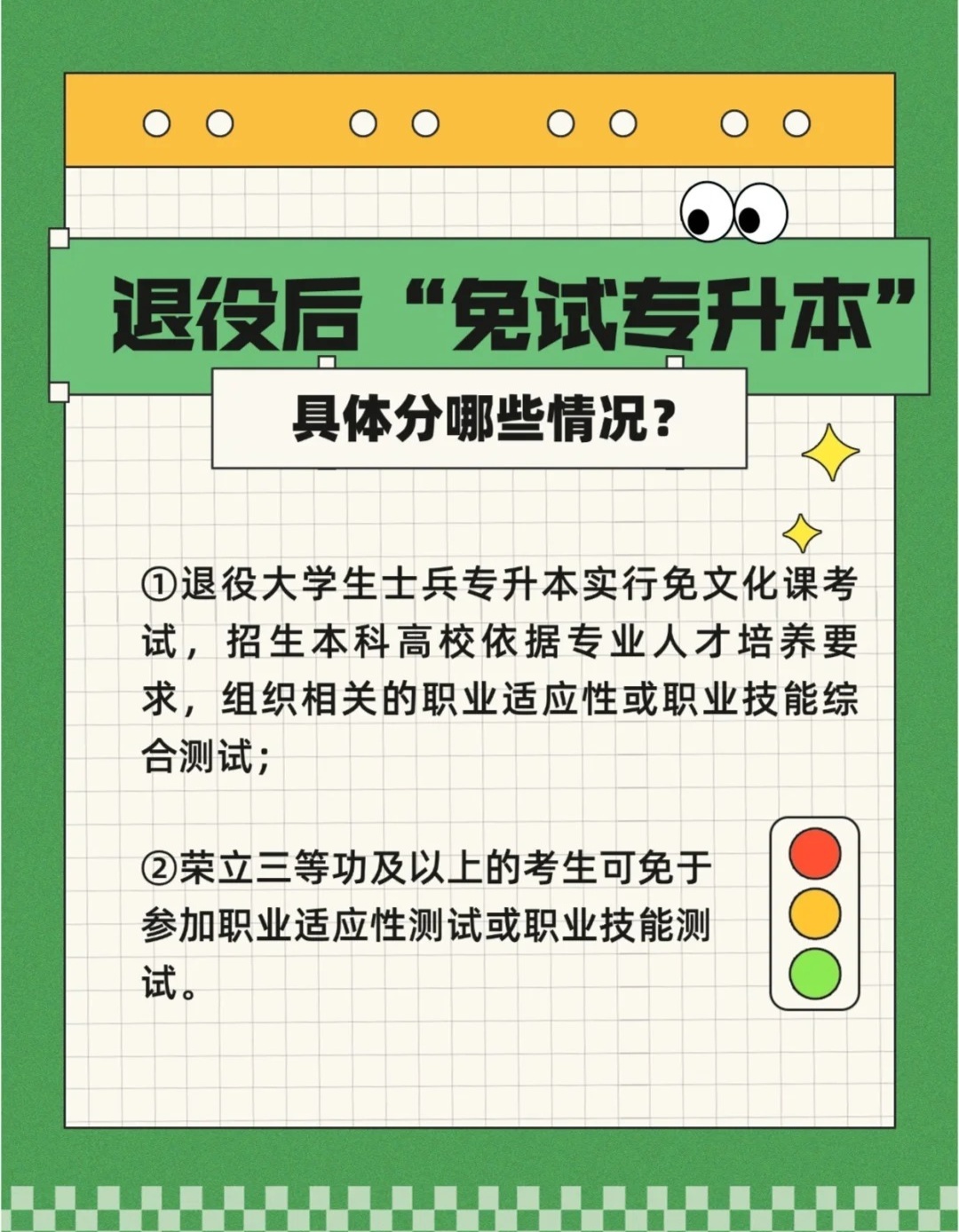 退役后“免试专升本”

具体分哪些情况?

①退役大学生士兵专升本实行免文化课考试，招生本科高校依据专业人才培养要求，组织相关的职业适应性或职业技能综合测试;

②荣立三等功及以上的考生可免于参加职业适应性测试或职业技能测试。